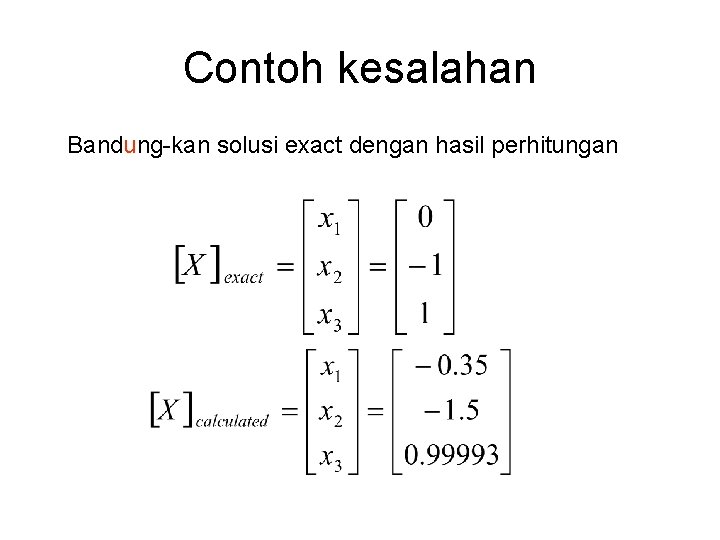 Contoh kesalahan

Bandung-kan solusi exact dengan hasil perhitungan

$[X]_{exact} = \begin{bmatrix} x_1 \\ x_2 \\ x_3 \end{bmatrix} = \begin{bmatrix} 0 \\ -1 \\ 1 \end{bmatrix}$

$[X]_{calculated} = \begin{bmatrix} x_1 \\ x_2 \\ x_3 \end{bmatrix} = \begin{bmatrix} -0.35 \\ -1.5 \\ 0.99993 \end{bmatrix}$